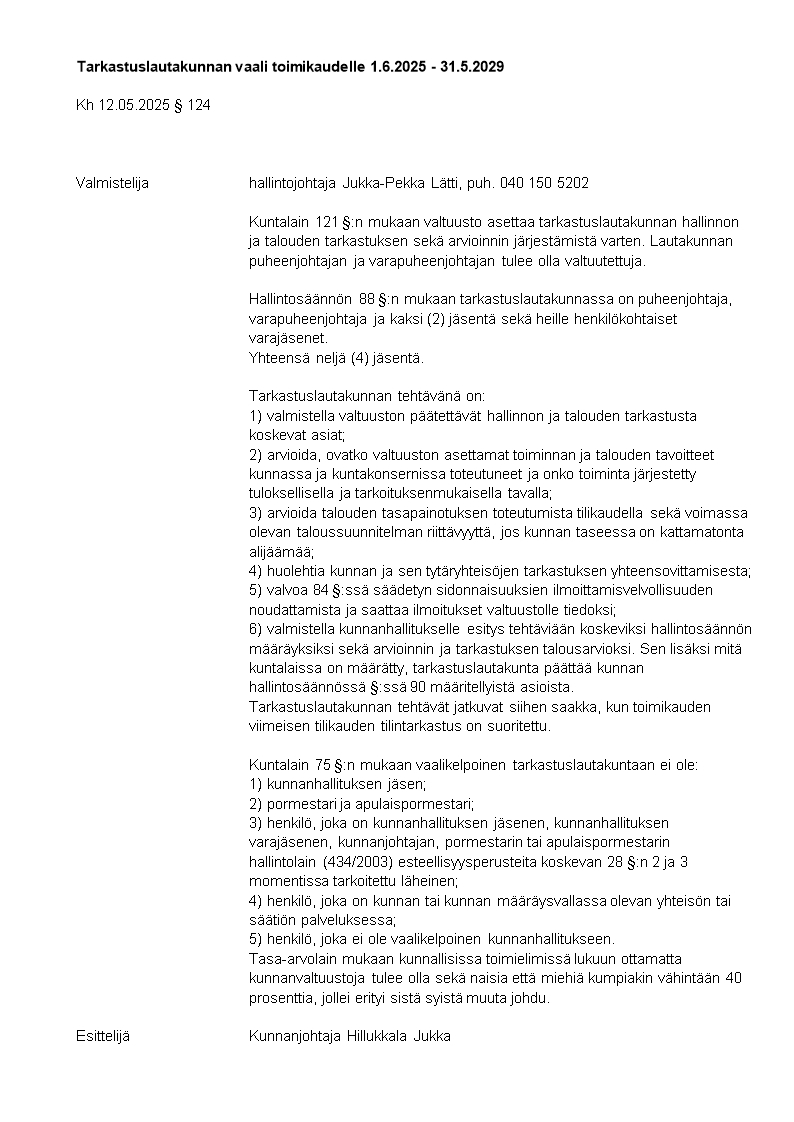 Tarkastuslautakunnan vaali toimikaudelle 1.6.2025 - 31.5.2029

Kh 12.05.2025 § 124

Valmistelija

hallintojohtaja Jukka-Pekka Lätti, puh. 040 150 5202

Kuntalain 121 §:n mukaan valtuusto asettaa tarkastuslautakunnan hallinnon ja talouden tarkastuksen sekä arvioinnin järjestämistä varten. Lautakunnan puheenjohtajan ja varapuheenjohtajan tulee olla valtuutettuja.

Hallintosäännön 88 §:n mukaan tarkastuslautakunnassa on puheenjohtaja, varapuheenjohtaja ja kaksi (2) jäsentä sekä heille henkilökohtaiset varajäsenet.
Yhteensä neljä (4) jäsentä.

Tarkastuslautakunnan tehtävänä on:
1) valmistella valtuuston päätettävät hallinnon ja talouden tarkastusta koskevat asiat;
2) arvioida, ovatko valtuuston asettamat toiminnan ja talouden tavoitteet kunnassa ja kuntakonsernissa toteutuneet ja onko toiminta järjestetty tuloksellisella ja tarkoituksenmukaisella tavalla;
3) arvioida talouden tasapainotuksen toteutumista tilikaudella sekä voimassa olevan taloussuunnitelman riittävyyttä, jos kunnan taseessa on kattamatonta alijäämää;
4) huolehtia kunnan ja sen tytäryhteisöjen tarkastuksen yhteensovittamisesta;
5) valvoa 84 §:ssä säädetyn sidonnaisuuksien ilmoittamisvelvollisuuden noudattamista ja saattaa ilmoitukset valtuustolle tiedoksi;
6) valmistella kunnanhallitukselle esitys tehtäviään koskeviksi hallintosäännön määräyksiksi sekä arvioinnin ja tarkastuksen talousarvioksi. Sen lisäksi mitä kuntalaissa on määrätty, tarkastuslautakunta päättää kunnan hallintosäännössä §:ssä 90 määritellyistä asioista.
Tarkastuslautakunnan tehtävät jatkuvat siihen saakka, kun toimikauden viimeisen tilikauden tilintarkastus on suoritettu.

Kuntalain 75 §:n mukaan vaalikelpoinen tarkastuslautakuntaan ei ole:
1) kunnanhallituksen jäsen;
2) pormestari ja apulaispormestari;
3) henkilö, joka on kunnanhallituksen jäsenen, kunnanhallituksen varajäsenen, kunnanjohtajan, pormestarin tai apulaispormestarin hallintolain (434/2003) esteellisyysperusteita koskevan 28 §:n 2 ja 3 momentissa tarkoitettu läheinen;
4) henkilö, joka on kunnan tai kunnan määräysvallassa olevan yhteisön tai säätiön palveluksessa;
5) henkilö, joka ei ole vaalikelpoinen kunnanhallitukseen.
Tasa-arvolain mukaan kunnallisissa toimielimissä lukuun ottamatta kunnanvaltuustoja tulee olla sekä naisia että miehiä kumpiakin vähintään 40 prosenttia, jollei erityi sistä syistä muuta johdu.

Esittelijä

Kunnanjohtaja Hillukkala Jukka